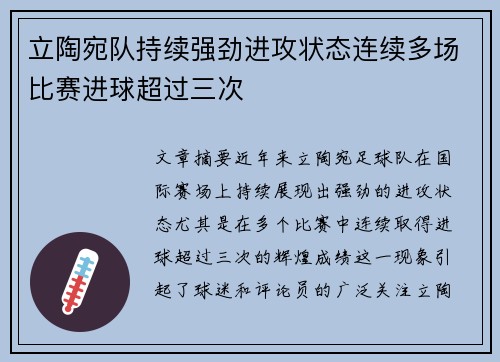 立陶宛队持续强劲进攻状态连续多场比赛进球超过三次

文章摘要近年来立陶宛足球队在国际赛场上持续展现出强劲的进攻状态尤其是在多个比赛中连续取得进球超过三次的辉煌成绩这一现象引起了球迷和评论员的广泛关注立陶